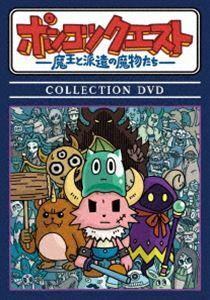 ポンコツクエスト
—魔王と派遣の魔物たち—

COLLECTION DVD